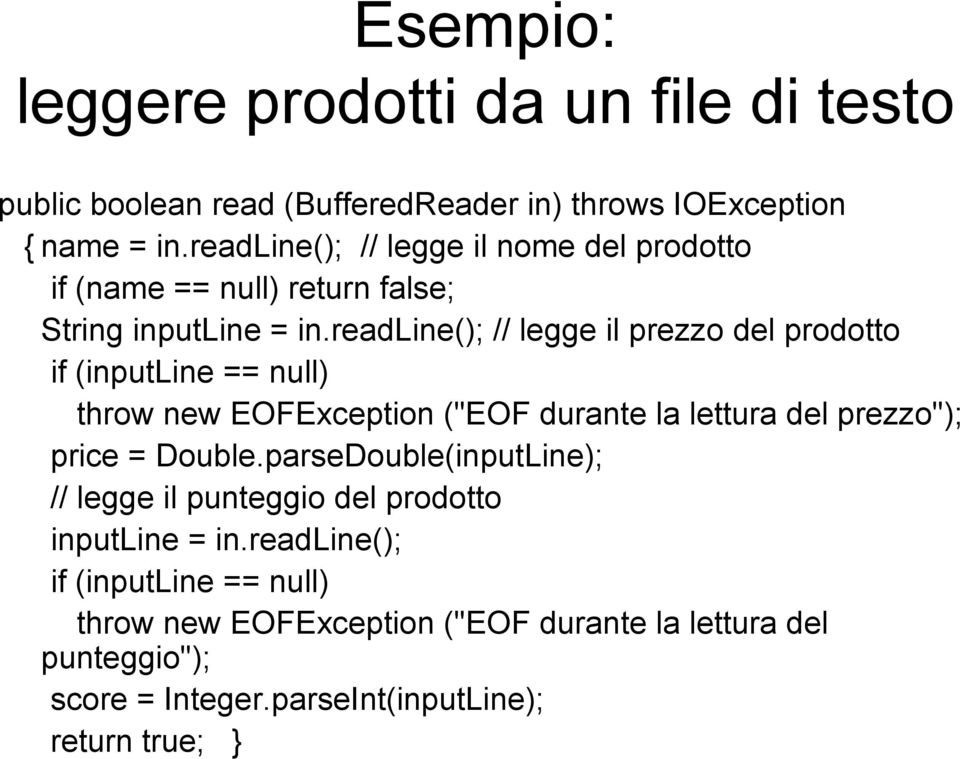 Esempio:
leggere prodotti da un file di testo

public boolean read (BufferedReader in) throws IOException
{ name = in.readLine(); // legge il nome del prodotto
if (name == null) return false;
String inputLine = in.readLine(); // legge il prezzo del prodotto
if (inputLine == null)
throw new EOFException ("EOF durante la lettura del prezzo");
price = Double.parseDouble(inputLine);
// legge il punteggio del prodotto
inputLine = in.readLine();
if (inputLine == null)
throw new EOFException ("EOF durante la lettura del punteggio");
score = Integer.parseInt(inputLine);
return true; }